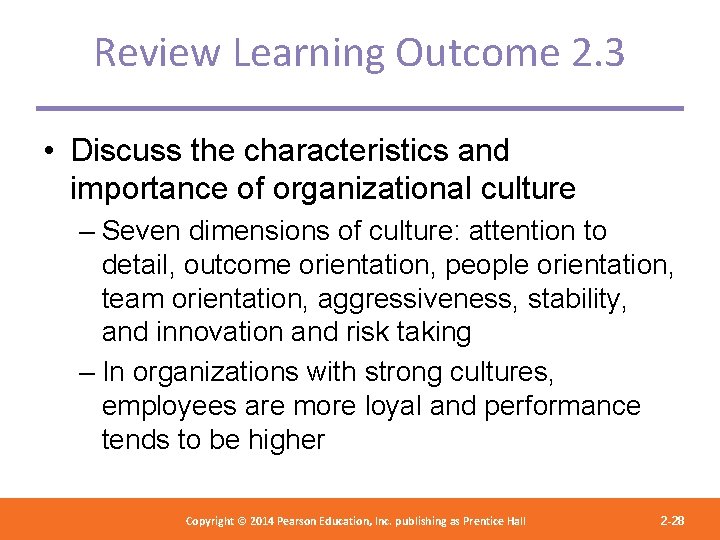 Review Learning Outcome 2.3

• Discuss the characteristics and importance of organizational culture

– Seven dimensions of culture: attention to detail, outcome orientation, people orientation, team orientation, aggressiveness, stability, and innovation and risk taking

– In organizations with strong cultures, employees are more loyal and performance tends to be higher

Copyright © 2014 Pearson Education, Inc. publishing as Prentice Hall

2-28